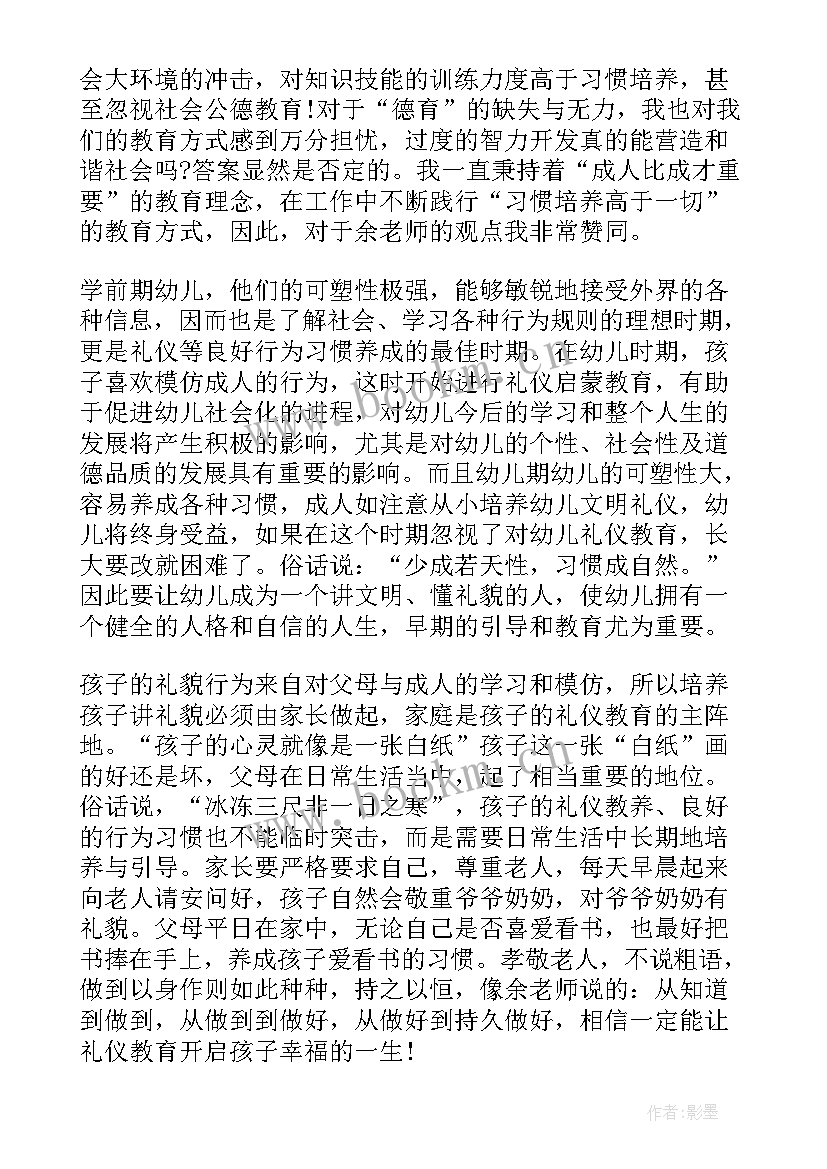 会大环境的冲击，对知识技能的训练力度高于习惯培养，甚至忽视社会公德教育！对于“德育”的缺失与无力，我也对我们的教育方式感到万分担忧，过度的智力开发真的能营造和谐社会吗?答案显然是否定的。我一直秉持着“成人比成才重要”的教育理念，在工作中不断践行“习惯培养高于一切”的教育方式，因此，对于余老师的观点我非常赞同。

学前期幼儿，他们的可塑性极强，能够敏锐地接受外界的各种信息，因而也是了解社会、学习各种行为规则的理想时期，更是礼仪等良好行为习惯养成的最佳时期。在幼儿时期，孩子喜欢模仿成人的行为，这时开始进行礼仪启蒙教育，有助于促进幼儿社会化的进程，对幼儿今后的学习和整个人生的发展将产生积极的影响，尤其是对幼儿的个性、社会性及道德品质的发展具有重要的影响。而且幼儿期幼儿的可塑性大，容易养成各种习惯，成人如注意从小培养幼儿文明礼仪，幼儿将终身受益，如果在这个时期忽视了对幼儿礼仪教育，长大要改就困难了。俗话说：“少成若天性，习惯成自然。”因此要让幼儿成为一个讲文明、懂礼貌的人，使幼儿拥有一个健全的人格和自信的人生，早期的引导和教育尤为重要。

孩子的礼貌行为来自对父母与成人的学习和模仿，所以培养孩子讲礼貌必须由家长做起，家庭是孩子的礼仪教育的主阵地。“孩子的心灵就像是一张白纸”孩子这一张“白纸”画的好还是坏，父母在日常生活当中，起了相当重要的地位。俗话说，“冰冻三尺非一日之寒”，孩子的礼仪教养、良好的行为习惯也不能临时突击，而是需要日常生活中长期地培养与引导。家长要严格要求自己，尊重老人，每天早晨起来向老人请安问好，孩子自然会敬重爷爷奶奶，对爷爷奶奶有礼貌。父母平日在家中，无论自己是否喜爱看书，也最好把书捧在手上，养成孩子爱看书的习惯。孝敬老人，不说粗语，做到以身作则如此种种，持之以恒，像余老师说的：从知道到做到，从做到到做好，从做好到持久做好，相信一定能让礼仪教育开启孩子幸福的一生！

www.bookm.com

作者:影墨